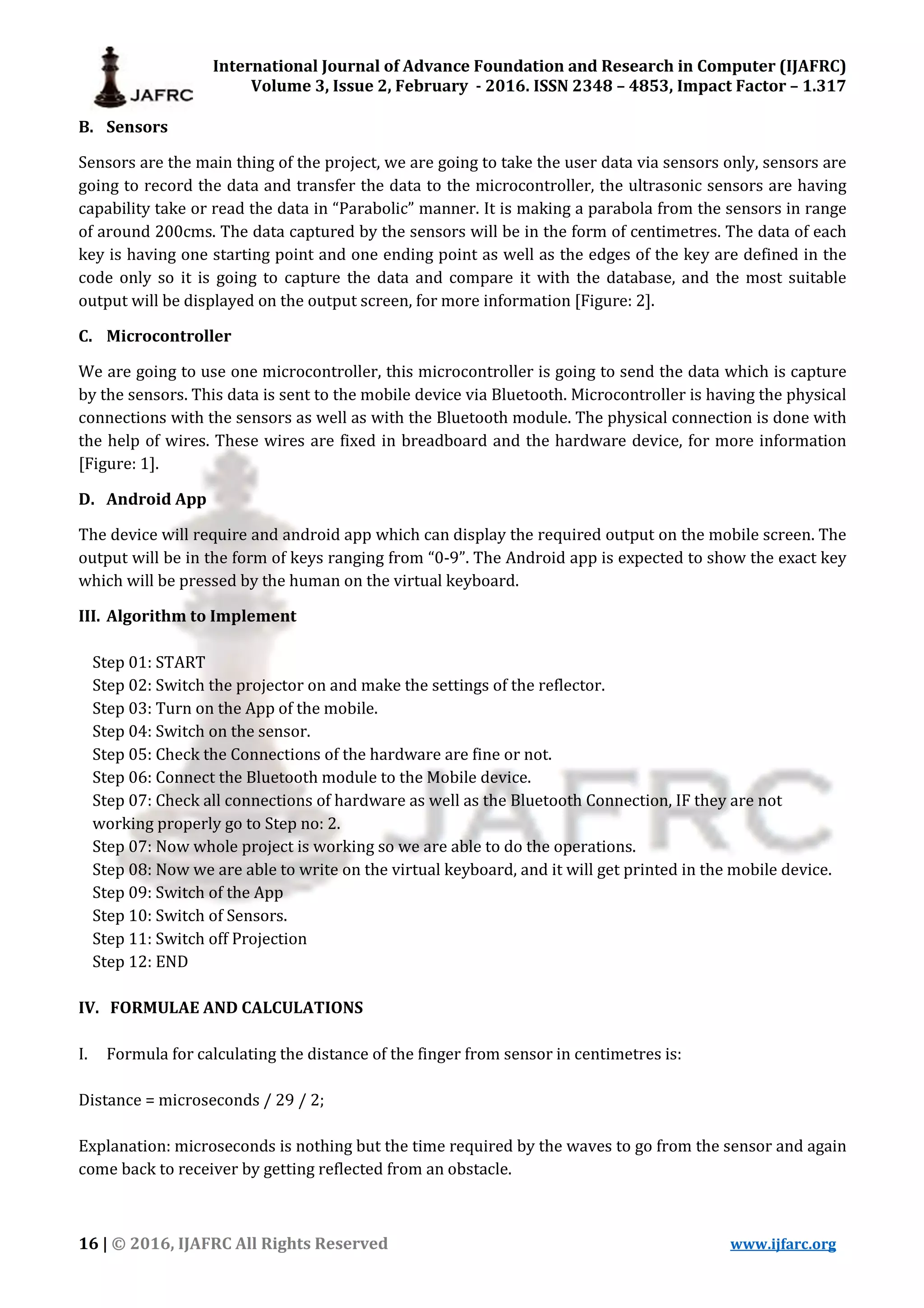 JAFRC

International Journal of Advance Foundation and Research in Computer (IJAFRC)
Volume 3, Issue 2, February - 2016. ISSN 2348 – 4853, Impact Factor – 1.317

B. Sensors

Sensors are the main thing of the project, we are going to take the user data via sensors only, sensors are going to record the data and transfer the data to the microcontroller, the ultrasonic sensors are having capability take or read the data in “Parabolic” manner. It is making a parabola from the sensors in range of around 200cms. The data captured by the sensors will be in the form of centimetres. The data of each key is having one starting point and one ending point as well as the edges of the key are defined in the code only so it is going to capture the data and compare it with the database, and the most suitable output will be displayed on the output screen, for more information [Figure: 2].

C. Microcontroller

We are going to use one microcontroller, this microcontroller is going to send the data which is capture by the sensors. This data is sent to the mobile device via Bluetooth. Microcontroller is having the physical connections with the sensors as well as with the Bluetooth module. The physical connection is done with the help of wires. These wires are fixed in breadboard and the hardware device, for more information [Figure: 1].

D. Android App

The device will require and android app which can display the required output on the mobile screen. The output will be in the form of keys ranging from “0-9”. The Android app is expected to show the exact key which will be pressed by the human on the virtual keyboard.

III. Algorithm to Implement

Step 01: START
Step 02: Switch the projector on and make the settings of the reflector.
Step 03: Turn on the App of the mobile.
Step 04: Switch on the sensor.
Step 05: Check the Connections of the hardware are fine or not.
Step 06: Connect the Bluetooth module to the Mobile device.
Step 07: Check all connections of hardware as well as the Bluetooth Connection, IF they are not working properly go to Step no: 2.
Step 07: Now whole project is working so we are able to do the operations.
Step 08: Now we are able to write on the virtual keyboard, and it will get printed in the mobile device.
Step 09: Switch of the App
Step 10: Switch of Sensors.
Step 11: Switch off Projection
Step 12: END

IV. FORMULAE AND CALCULATIONS

I. Formula for calculating the distance of the finger from sensor in centimetres is:

Distance = microseconds / 29 / 2;

Explanation: microseconds is nothing but the time required by the waves to go from the sensor and again come back to receiver by getting reflected from an obstacle.

16 | © 2016, IJAFRC All Rights Reserved www.ijfarc.org